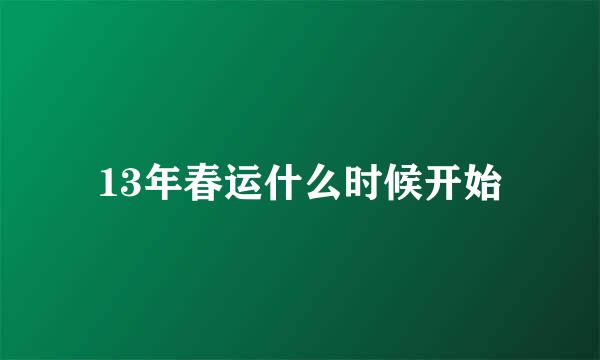 13年春运什么时候开始